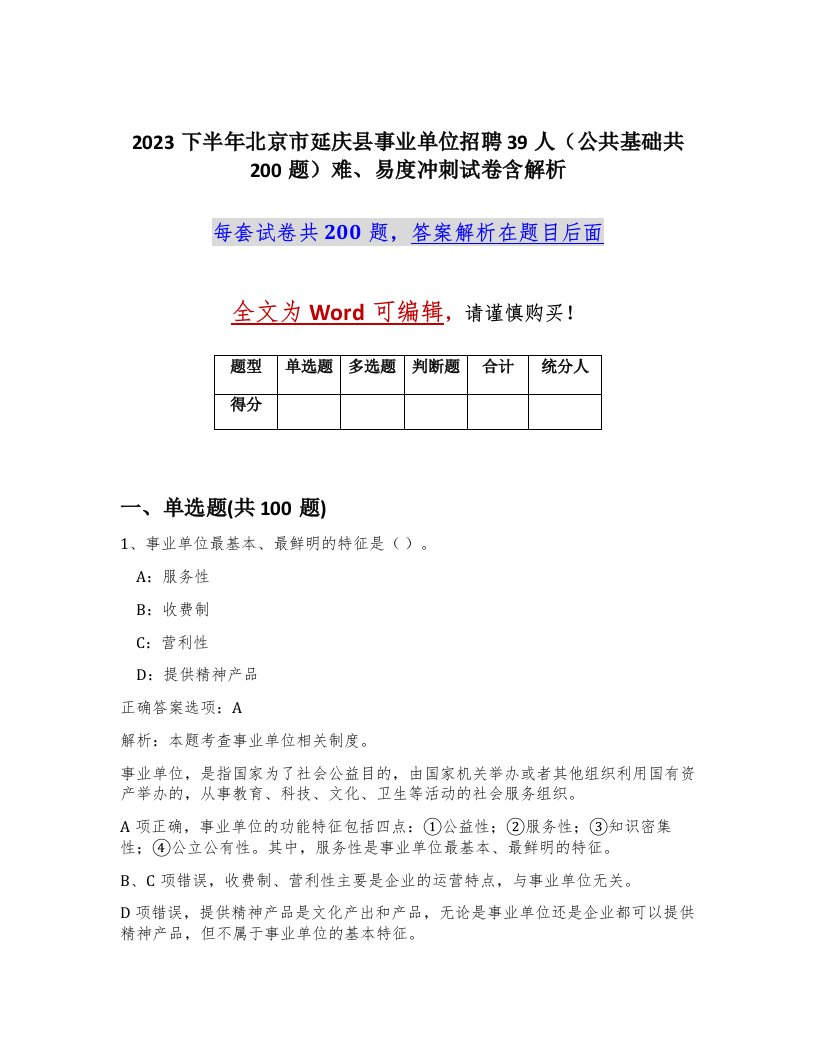 2023 下半年北京市延庆县事业单位招聘 39 人（公共基础共 200 题）难、易度冲刺试卷含解析

每套试卷共 200 题，答案解析在题目后面

全文为 Word 可编辑，请谨慎购买！

| 题型 | 单选题 | 多选题 | 判断题 | 合计 | 统分人 |
|---|---|---|---|---|---|
| 得分 | | | | | |

一、单选题(共 100 题)

1、事业单位最基本、最鲜明的特征是（ ）。

A：服务性

B：收费制

C：营利性

D：提供精神产品

正确答案选项：A

解析：本题考查事业单位相关制度。

事业单位，是指国家为了社会公益目的，由国家机关举办或者其他组织利用国有资产举办的，从事教育、科技、文化、卫生等活动的社会服务组织。

A 项正确，事业单位的功能特征包括四点：①公益性；②服务性；③知识密集性；④公立公有性。其中，服务性是事业单位最基本、最鲜明的特征。

B、C 项错误，收费制、营利性主要是企业的运营特点，与事业单位无关。

D 项错误，提供精神产品是文化产出和产品，无论是事业单位还是企业都可以提供精神产品，但不属于事业单位的基本特征。